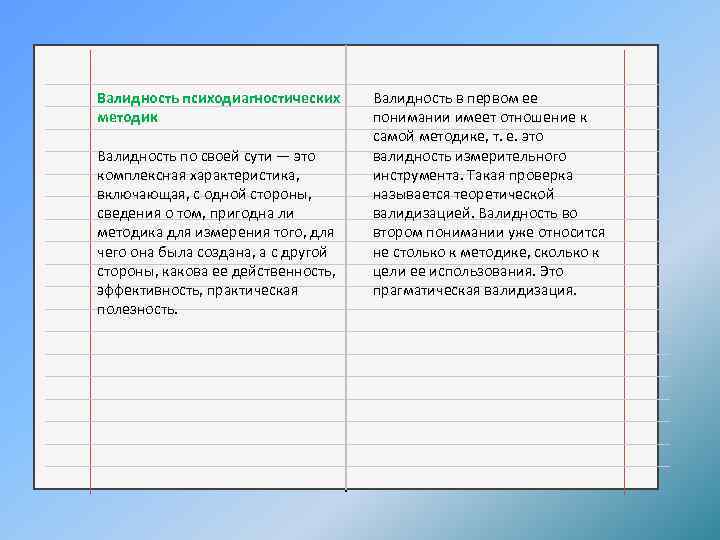 Валидность психодиагностических методик

Валидность по своей сути — это комплексная характеристика, включающая, с одной стороны, сведения о том, пригодна ли методика для измерения того, для чего она была создана, а с другой стороны, какова ее действенность, эффективность, практическая полезность.

Валидность в первом ее понимании имеет отношение к самой методике, т. е. это валидность измерительного инструмента. Такая проверка называется теоретической валидизацией. Валидность во втором понимании уже относится не столько к методике, сколько к цели ее использования. Это прагматическая валидизация.